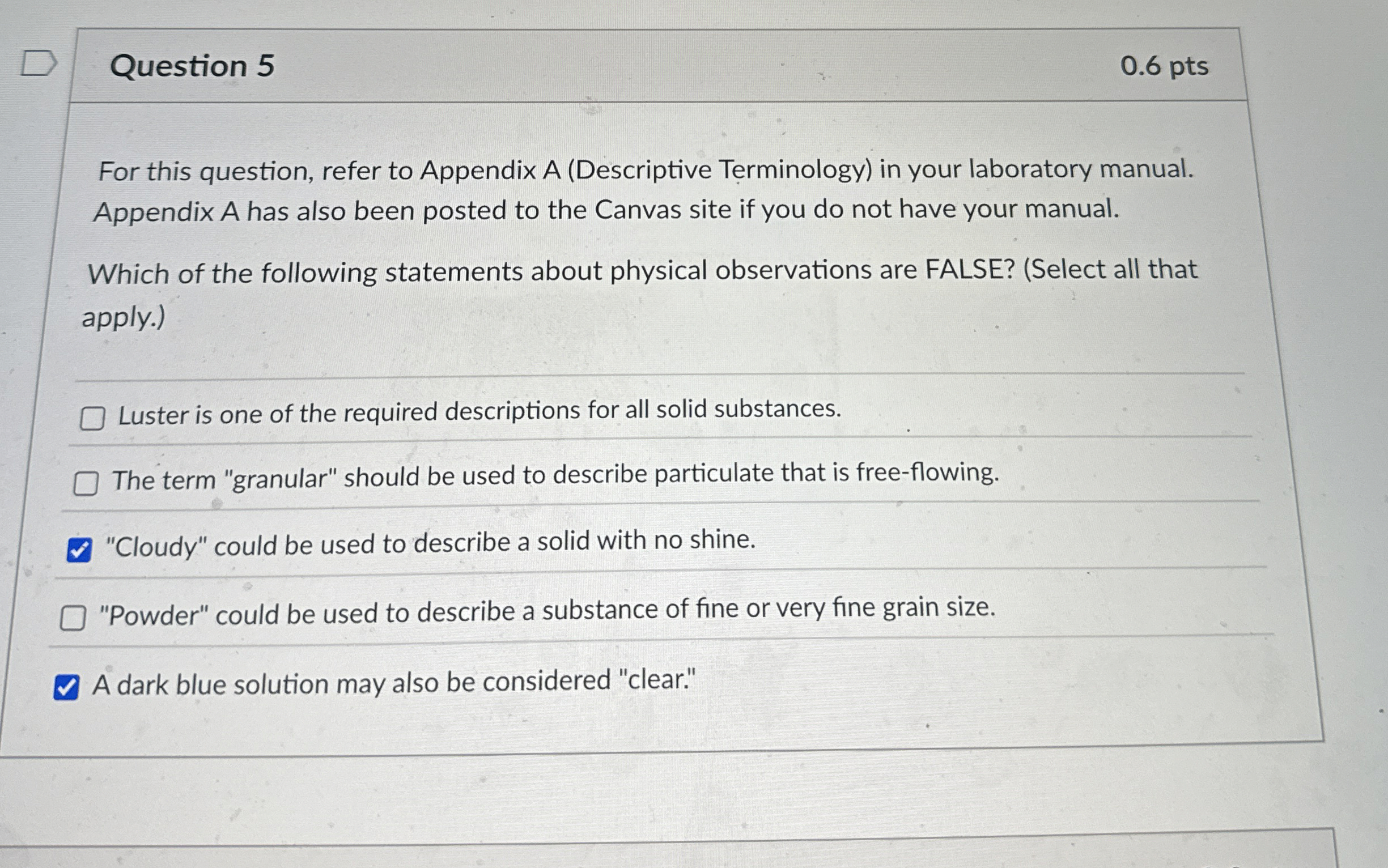 Question 5

0.6 pts

For this question, refer to Appendix A (Descriptive Terminology) in your laboratory manual. Appendix A has also been posted to the Canvas site if you do not have your manual.

Which of the following statements about physical observations are FALSE? (Select all that apply.)

Luster is one of the required descriptions for all solid substances.

The term "granular" should be used to describe particulate that is free-flowing.

"Cloudy" could be used to describe a solid with no shine.

"Powder" could be used to describe a substance of fine or very fine grain size.

A dark blue solution may also be considered "clear."